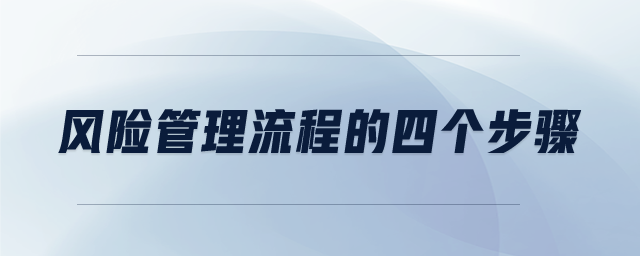 风险管理流程的四个步骤